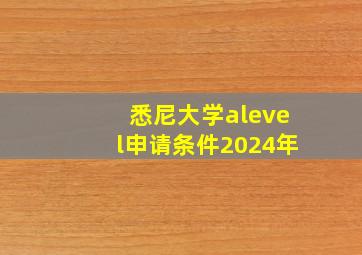 悉尼大学alevel申请条件2024年